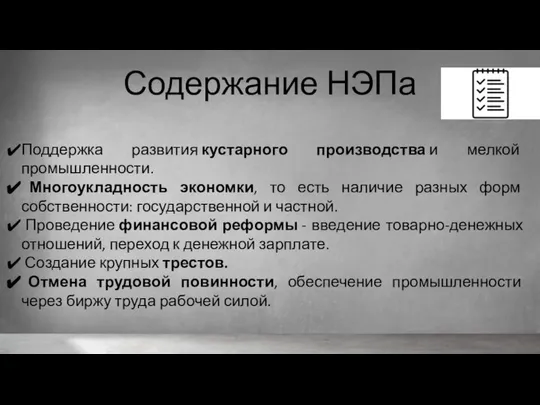 Содержание НЭПа

✔Поддержка развития кустарного производства и мелкой промышленности.
✔ Многоукладность экономки, то есть наличие разных форм собственности: государственной и частной.
✔ Проведение финансовой реформы - введение товарно-денежных отношений, переход к денежной зарплате.
✔ Создание крупных трестов.
✔ Отмена трудовой повинности, обеспечение промышленности через биржу труда рабочей силой.